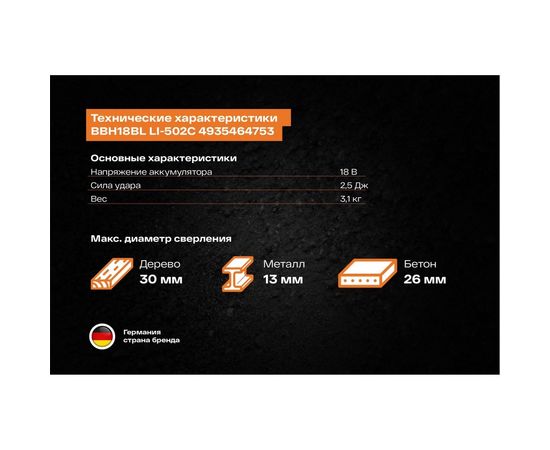 Технические характеристики
BBH18BL LI-502C 4935464753

Основные характеристики
Напряжение аккумулятора 18 В
Сила удара 2,5 Дж
Вес 3,1 кг

Макс. диаметр сверления

Дерево
30 мм

Металл
13 мм

Бетон
26 мм

Германия
страна бренда